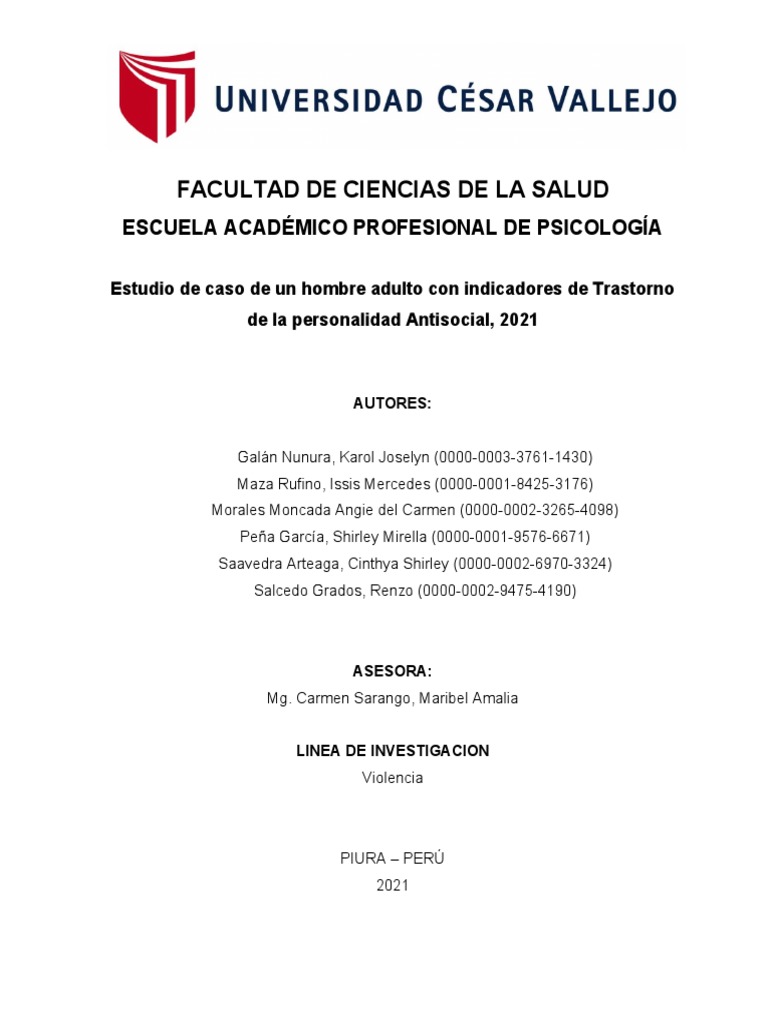 UNIVERSIDAD CÉSAR VALLEJO

FACULTAD DE CIENCIAS DE LA SALUD
ESCUELA ACADÉMICO PROFESIONAL DE PSICOLOGÍA

Estudio de caso de un hombre adulto con indicadores de Trastorno de la personalidad Antisocial, 2021

AUTORES:

Galán Nunura, Karol Joselyn (0000-0003-3761-1430)
Maza Rufino, Issis Mercedes (0000-0001-8425-3176)
Morales Moncada Angie del Carmen (0000-0002-3265-4098)
Peña García, Shirley Mirella (0000-0001-9576-6671)
Saavedra Arteaga, Cinthya Shirley (0000-0002-6970-3324)
Salcedo Grados, Renzo (0000-0002-9475-4190)

ASESORA:
Mg. Carmen Sarango, Maribel Amalia

LINEA DE INVESTIGACION
Violencia

PIURA – PERÚ
2021